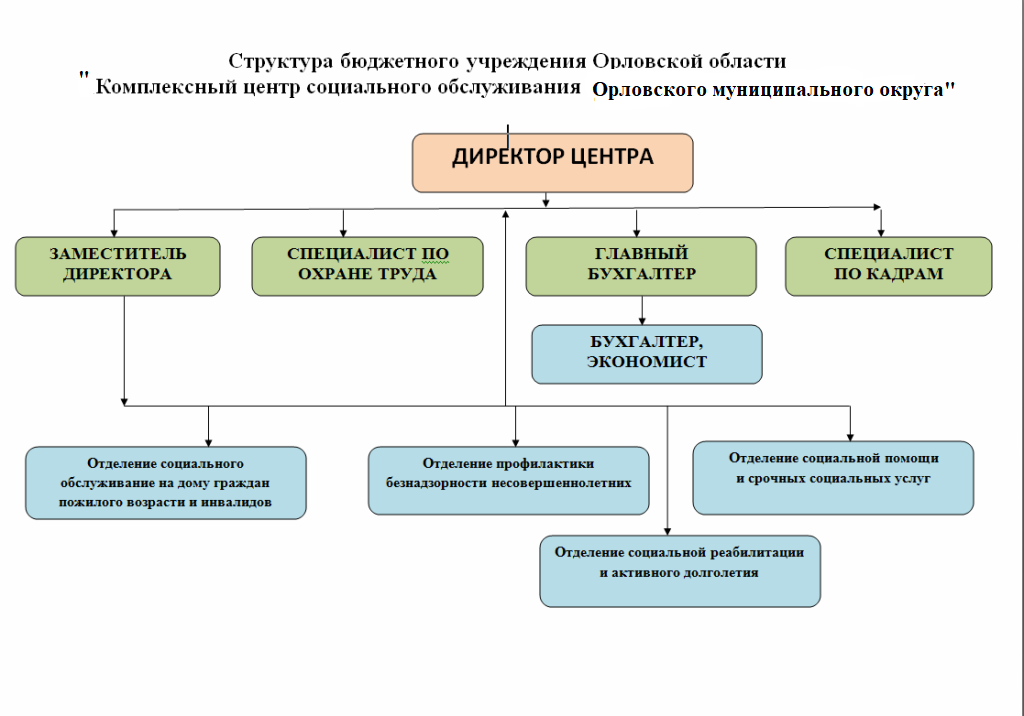 Структура бюджетного учреждения Орловской области
" Комплексный центр социального обслуживания Орловского муниципального округа"

ДИРЕКТОР ЦЕНТРА

ЗАМЕСТИТЕЛЬ ДИРЕКТОРА

СПЕЦИАЛИСТ ПО ОХРАНЕ ТРУДА

ГЛАВНЫЙ БУХГАЛТЕР

СПЕЦИАЛИСТ ПО КАДРАМ

БУХГАЛТЕР, ЭКОНОМИСТ

Отделение социального обслуживание на дому граждан пожилого возрасти и инвалидов

Отделение профилактики безнадзорности несовершеннолетних

Отделение социальной помощи и срочных социальных услуг

Отделение социальной реабилитации и активного долголетия